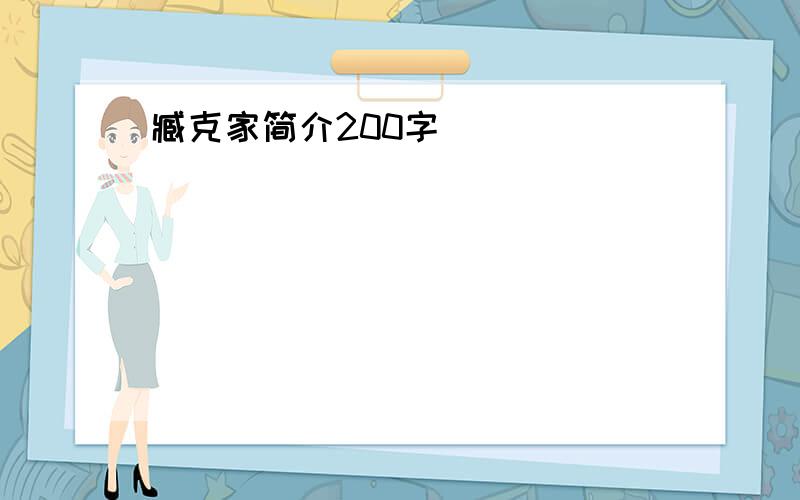 臧克家简介200字